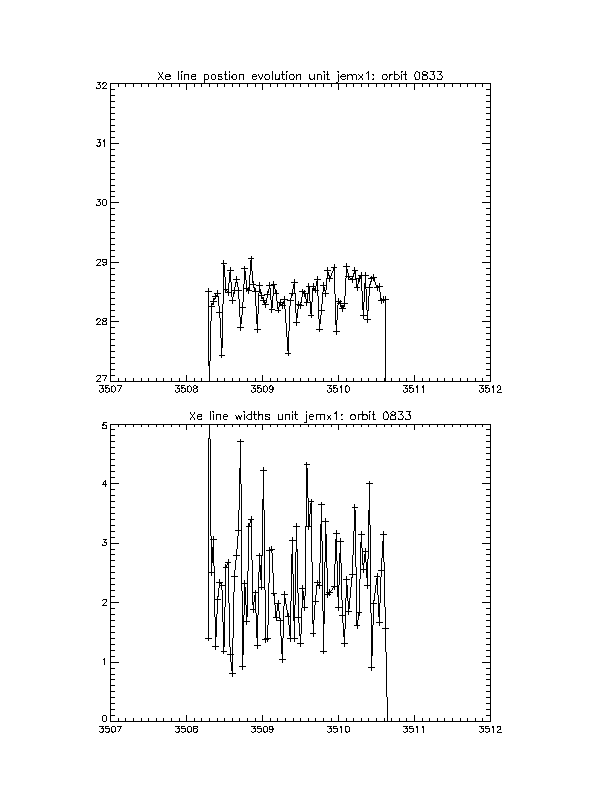 Xe line postion evolution unit jemx1: orbit 0833

32
31
30
29
28
27

3507 3508 3509 3510 3511 3512

Xe line widths unit jemx1: orbit 0833

5
4
3
2
1
0

3507 3508 3509 3510 3511 3512